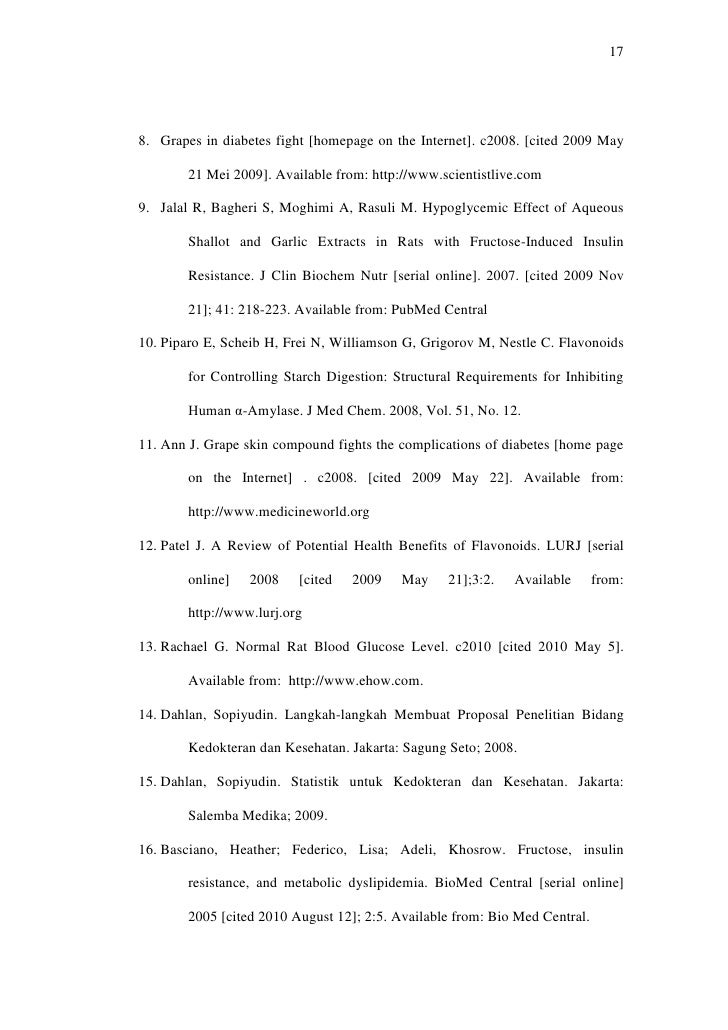 17

8. Grapes in diabetes fight [homepage on the Internet]. c2008. [cited 2009 May 21 Mei 2009]. Available from: http://www.scientistlive.com

9. Jalal R, Bagheri S, Moghimi A, Rasuli M. Hypoglycemic Effect of Aqueous Shallot and Garlic Extracts in Rats with Fructose-Induced Insulin Resistance. J Clin Biochem Nutr [serial online]. 2007. [cited 2009 Nov 21]; 41: 218-223. Available from: PubMed Central

10. Piparo E, Scheib H, Frei N, Williamson G, Grigorov M, Nestle C. Flavonoids for Controlling Starch Digestion: Structural Requirements for Inhibiting Human α-Amylase. J Med Chem. 2008, Vol. 51, No. 12.

11. Ann J. Grape skin compound fights the complications of diabetes [home page on the Internet] . c2008. [cited 2009 May 22]. Available from: http://www.medicineworld.org

12. Patel J. A Review of Potential Health Benefits of Flavonoids. LURJ [serial online] 2008 [cited 2009 May 21];3:2. Available from: http://www.lurj.org

13. Rachael G. Normal Rat Blood Glucose Level. c2010 [cited 2010 May 5]. Available from: http://www.ehow.com.

14. Dahlan, Sopiyudin. Langkah-langkah Membuat Proposal Penelitian Bidang Kedokteran dan Kesehatan. Jakarta: Sagung Seto; 2008.

15. Dahlan, Sopiyudin. Statistik untuk Kedokteran dan Kesehatan. Jakarta: Salemba Medika; 2009.

16. Basciano, Heather; Federico, Lisa; Adeli, Khosrow. Fructose, insulin resistance, and metabolic dyslipidemia. BioMed Central [serial online] 2005 [cited 2010 August 12]; 2:5. Available from: Bio Med Central.